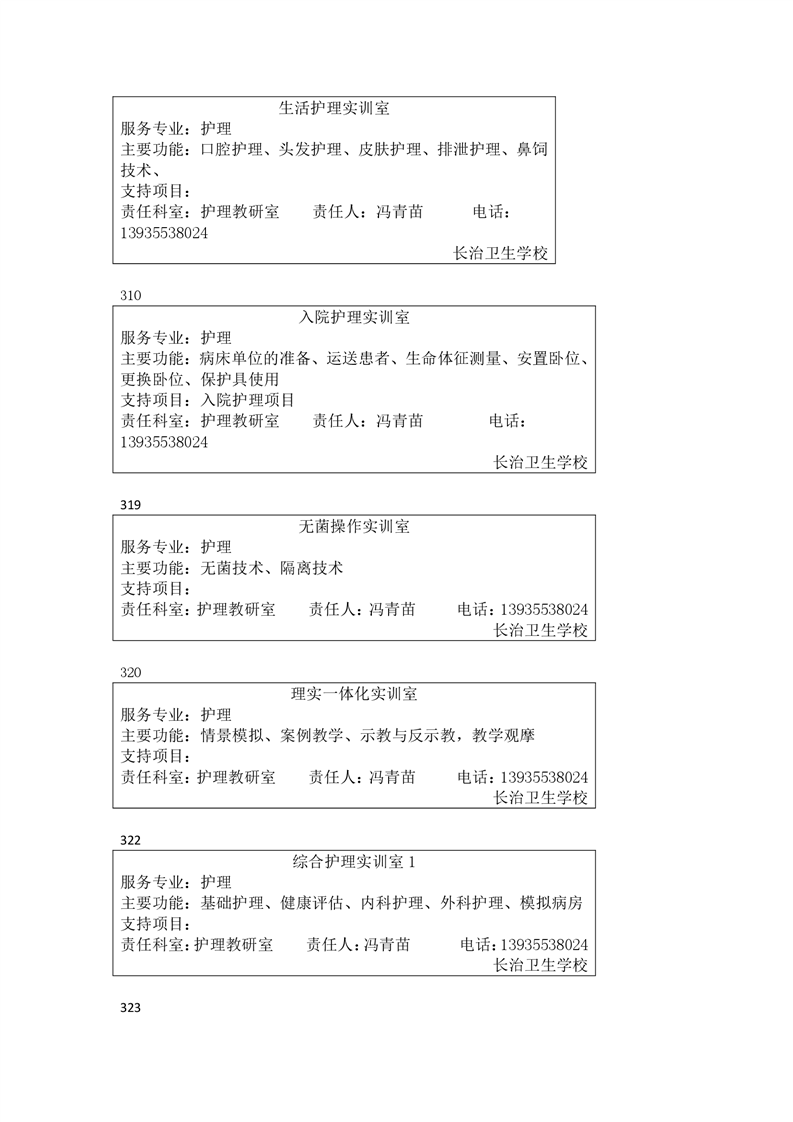 生活护理实训室
服务专业：护理
主要功能：口腔护理、头发护理、皮肤护理、排泄护理、鼻饲技术、
支持项目：
责任科室：护理教研室　　责任人：冯青苗　　电话：13935538024
长治卫生学校

310

入院护理实训室
服务专业：护理
主要功能：病床单位的准备、运送患者、生命体征测量、安置卧位、更换卧位、保护具使用
支持项目：入院护理项目
责任科室：护理教研室　　责任人：冯青苗　　电话：13935538024
长治卫生学校

319

无菌操作实训室
服务专业：护理
主要功能：无菌技术、隔离技术
支持项目：
责任科室：护理教研室　　责任人：冯青苗　　电话：13935538024
长治卫生学校

320

理实一体化实训室
服务专业：护理
主要功能：情景模拟、案例教学、示教与反示教，教学观摩
支持项目：
责任科室：护理教研室　　责任人：冯青苗　　电话：13935538024
长治卫生学校

322

综合护理实训室 1
服务专业：护理
主要功能：基础护理、健康评估、内科护理、外科护理、模拟病房
支持项目：
责任科室：护理教研室　　责任人：冯青苗　　电话：13935538024
长治卫生学校

323